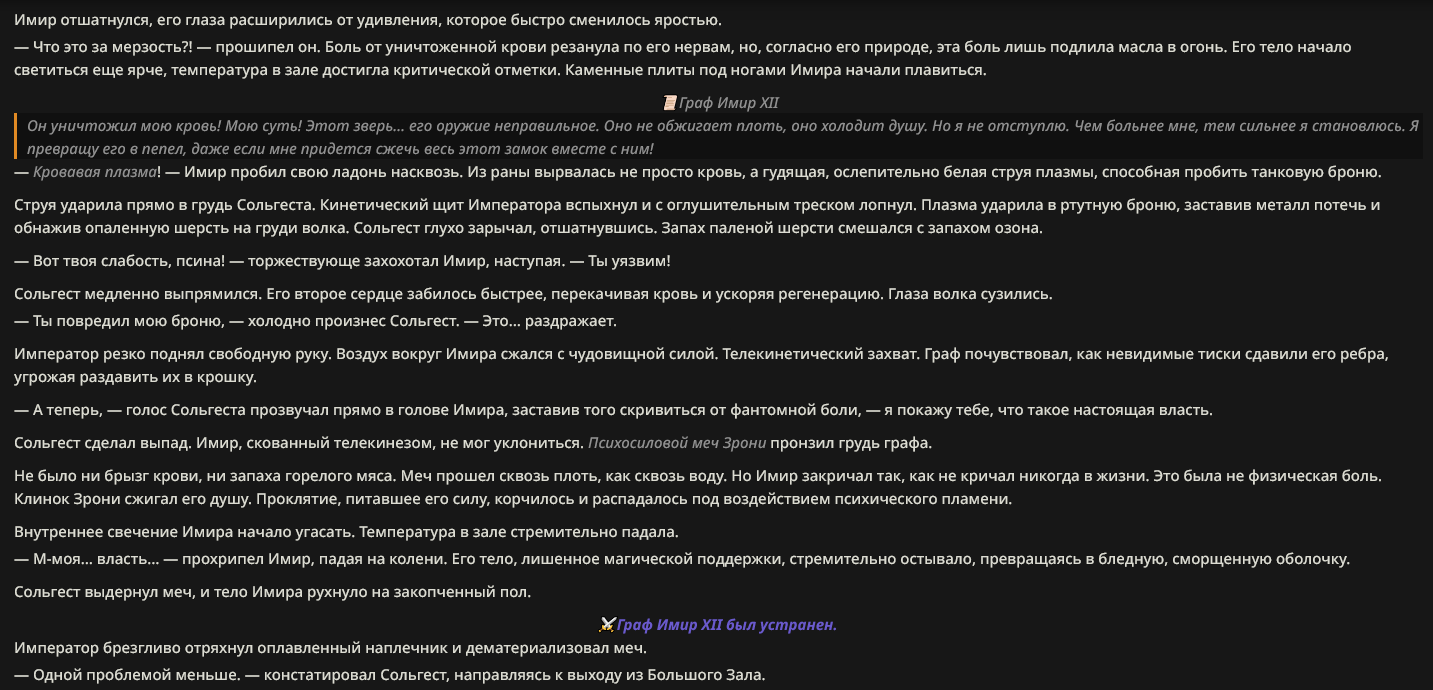 Имир отшатнулся, его глаза расширились от удивления, которое быстро сменилось яростью.

— Что это за мерзость?! — прошипел он. Боль от уничтоженной крови резанула по его нервам, но, согласно его природе, эта боль лишь подлила масла в огонь. Его тело начало светиться еще ярче, температура в зале достигла критической отметки. Каменные плиты под ногами Имира начали плавиться.

Граф Имир XII

Он уничтожил мою кровь! Мою суть! Этот зверь... его оружие неправильное. Оно не обжигает плоть, оно холодит душу. Но я не отступлю. Чем больнее мне, тем сильнее я становлюсь. Я превращу его в пепел, даже если мне придется сжечь весь этот замок вместе с ним!

— Кровавая плазма! — Имир пробил свою ладонь насквозь. Из раны вырвалась не просто кровь, а гудящая, ослепительно белая струя плазмы, способная пробить танковую броню.

Струя ударила прямо в грудь Сольгеста. Кинетический щит Императора вспыхнул и с оглушительным треском лопнул. Плазма ударила в ртутную броню, заставив металл потечь и обнажив опаленную шерсть на груди волка. Сольгест глухо зарычал, отшатнувшись. Запах паленой шерсти смешался с запахом озона.

— Вот твоя слабость, псина! — торжествующе захохотал Имир, наступая. — Ты уязвим!

Сольгест медленно выпрямился. Его второе сердце забилось быстрее, перекачивая кровь и ускоряя регенерацию. Глаза волка сузились.

— Ты повредил мою броню, — холодно произнес Сольгест. — Это... раздражает.

Император резко поднял свободную руку. Воздух вокруг Имира сжался с чудовищной силой. Телекинетический захват. Граф почувствовал, как невидимые тиски сдавили его ребра, угрожая раздавить их в крошку.

— А теперь, — голос Сольгеста прозвучал прямо в голове Имира, заставив того скривиться от фантомной боли, — я покажу тебе, что такое настоящая власть.

Сольгест сделал выпад. Имир, скованный телекинезом, не мог уклониться. Психосиловой меч Зрони пронзил грудь графа.

Не было ни брызг крови, ни запаха горелого мяса. Меч прошел сквозь плоть, как сквозь воду. Но Имир закричал так, как не кричал никогда в жизни. Это была не физическая боль. Клинок Зрони сжигал его душу. Проклятие, питавшее его силу, корчилось и распадалось под воздействием психического пламени.

Внутреннее свечение Имира начало угасать. Температура в зале стремительно падала.

— М-моя... власть... — прохрипел Имир, падая на колени. Его тело, лишенное магической поддержки, стремительно остывало, превращаясь в бледную, сморщенную оболочку.

Сольгест выдернул меч, и тело Имира рухнуло на закопченный пол.

Граф Имир XII был устранен.

Император брезгливо отряхнул оплавленный наплечник и дематериализовал меч.

— Одной проблемой меньше. — констатировал Сольгест, направляясь к выходу из Большого Зала.